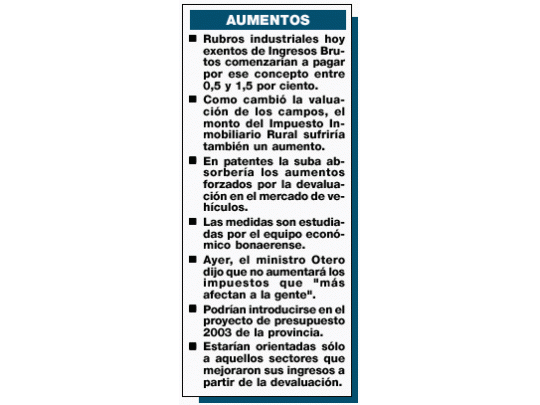 AUMENTOS

■ Rubros industriales hoy exentos de Ingresos Brutos comenzarían a pagar por ese concepto entre 0,5 y 1,5 por ciento.

■ Como cambió la valuación de los campos, el monto del Impuesto Inmobiliario Rural sufriría también un aumento.

■ En patentes la suba absorbería los aumentos forzados por la devaluación en el mercado de vehículos.

■ Las medidas son estudiadas por el equipo económico bonaerense.

■ Ayer, el ministro Otero dijo que no aumentará los impuestos que "más afectan a la gente".

■ Podrían introducirse en el proyecto de presupuesto 2003 de la provincia.

■ Estarían orientadas sólo a aquellos sectores que mejoraron sus ingresos a partir de la devaluación.